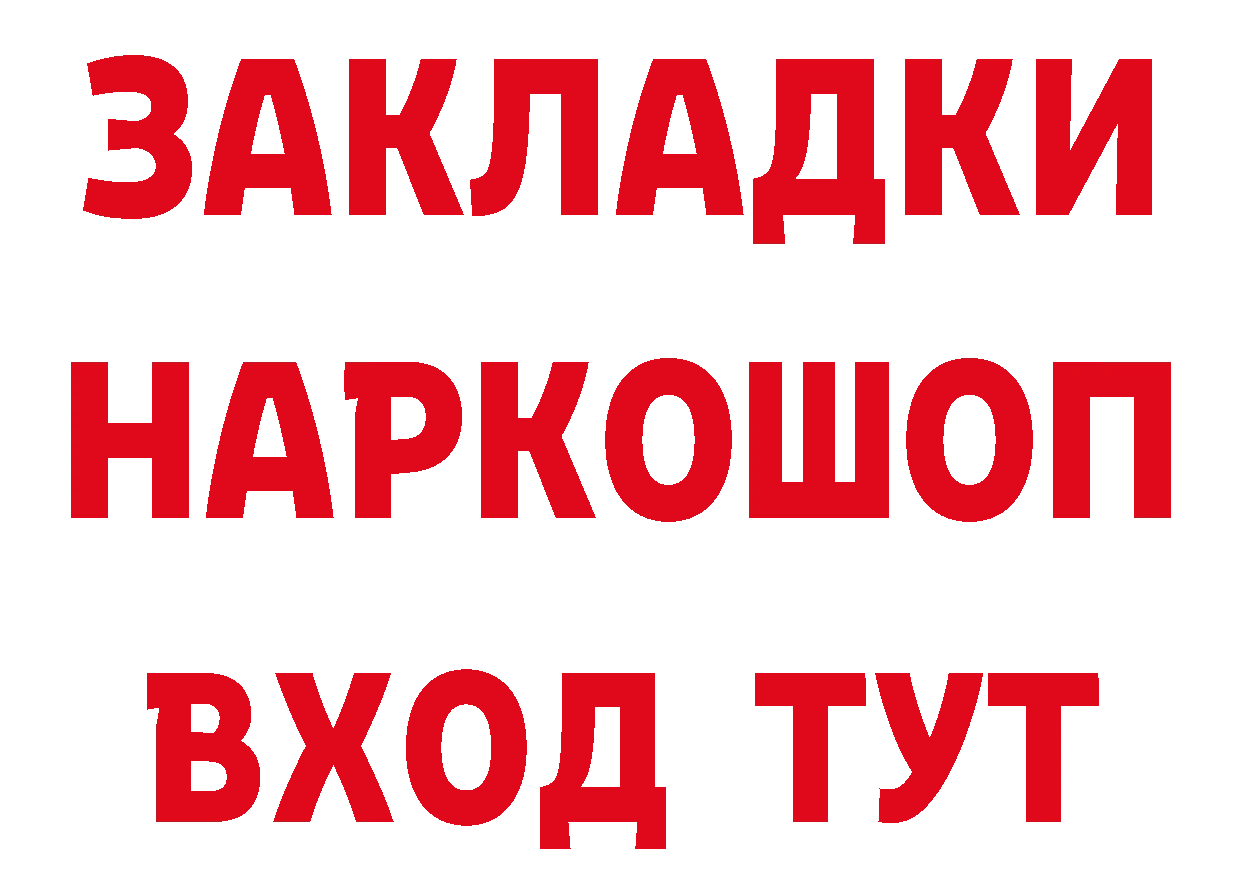 ЗАКЛАДКИ НАРКОШОП ВХОД ТУТ